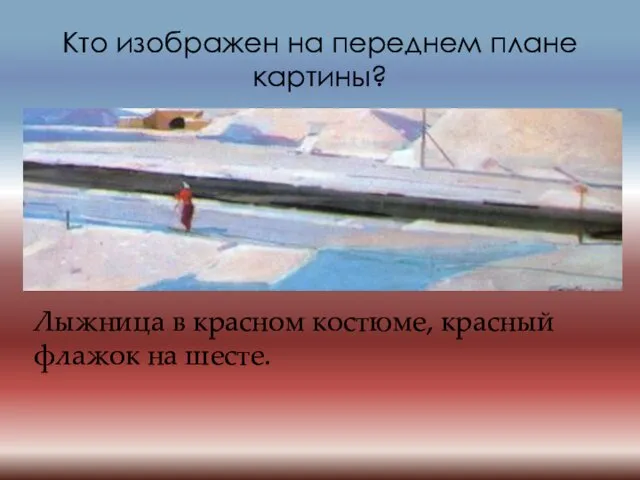 Кто изображен на переднем плане картины?

Лыжница в красном костюме, красный флажок на шесте.